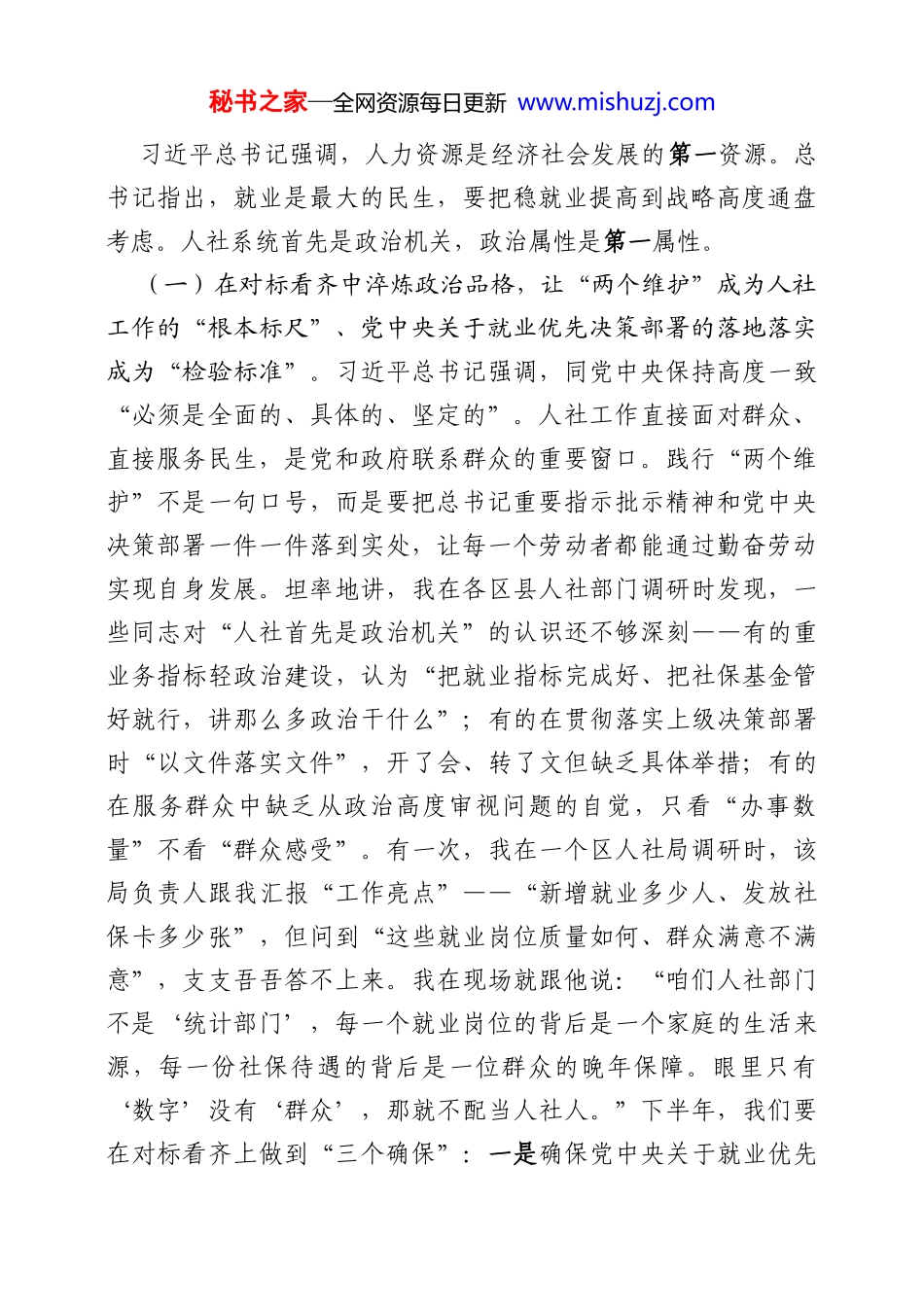 秘书之家—全网资源每日更新 www.mishuzj.com

习近平总书记强调，人力资源是经济社会发展的第一资源。总书记指出，就业是最大的民生，要把稳就业提高到战略高度通盘考虑。人社系统首先是政治机关，政治属性是第一属性。

（一）在对标看齐中淬炼政治品格，让“两个维护”成为人社工作的“根本标尺”、党中央关于就业优先决策部署的落地落实成为“检验标准”。习近平总书记强调，同党中央保持高度一致“必须是全面的、具体的、坚定的”。人社工作直接面对群众、直接服务民生，是党和政府联系群众的重要窗口。践行“两个维护”不是一句口号，而是要把总书记重要指示批示精神和党中央决策部署一件一件落到实处，让每一个劳动者都能通过勤奋劳动实现自身发展。坦率地讲，我在各区县人社部门调研时发现，一些同志对“人社首先是政治机关”的认识还不够深刻——有的重业务指标轻政治建设，认为“把就业指标完成好、把社保基金管好就行，讲那么多政治干什么”；有的在贯彻落实上级决策部署时“以文件落实文件”，开了会、转了文但缺乏具体举措；有的在服务群众中缺乏从政治高度审视问题的自觉，只看“办事数量”不看“群众感受”。有一次，我在一个区人社局调研时，该局负责人跟我汇报“工作亮点”——“新增就业多少人、发放社保卡多少张”，但问到“这些就业岗位质量如何、群众满意不满意”，支支吾吾答不上来。我在现场就跟他说：“咱们人社部门不是‘统计部门’，每一个就业岗位的背后是一个家庭的生活来源，每一份社保待遇的背后是一位群众的晚年保障。眼里只有‘数字’没有‘群众’，那就不配当人社人。”下半年，我们要在对标看齐上做到“三个确保”：一是确保党中央关于就业优先